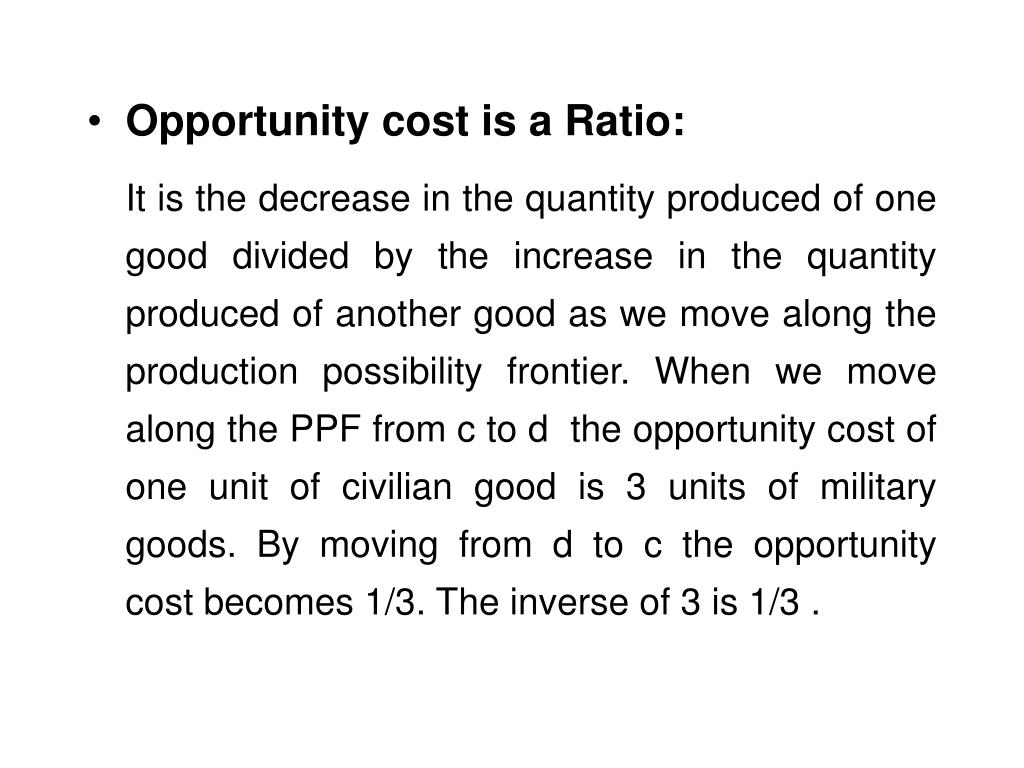 • Opportunity cost is a Ratio:

It is the decrease in the quantity produced of one good divided by the increase in the quantity produced of another good as we move along the production possibility frontier. When we move along the PPF from c to d the opportunity cost of one unit of civilian good is 3 units of military goods. By moving from d to c the opportunity cost becomes 1/3. The inverse of 3 is 1/3 .